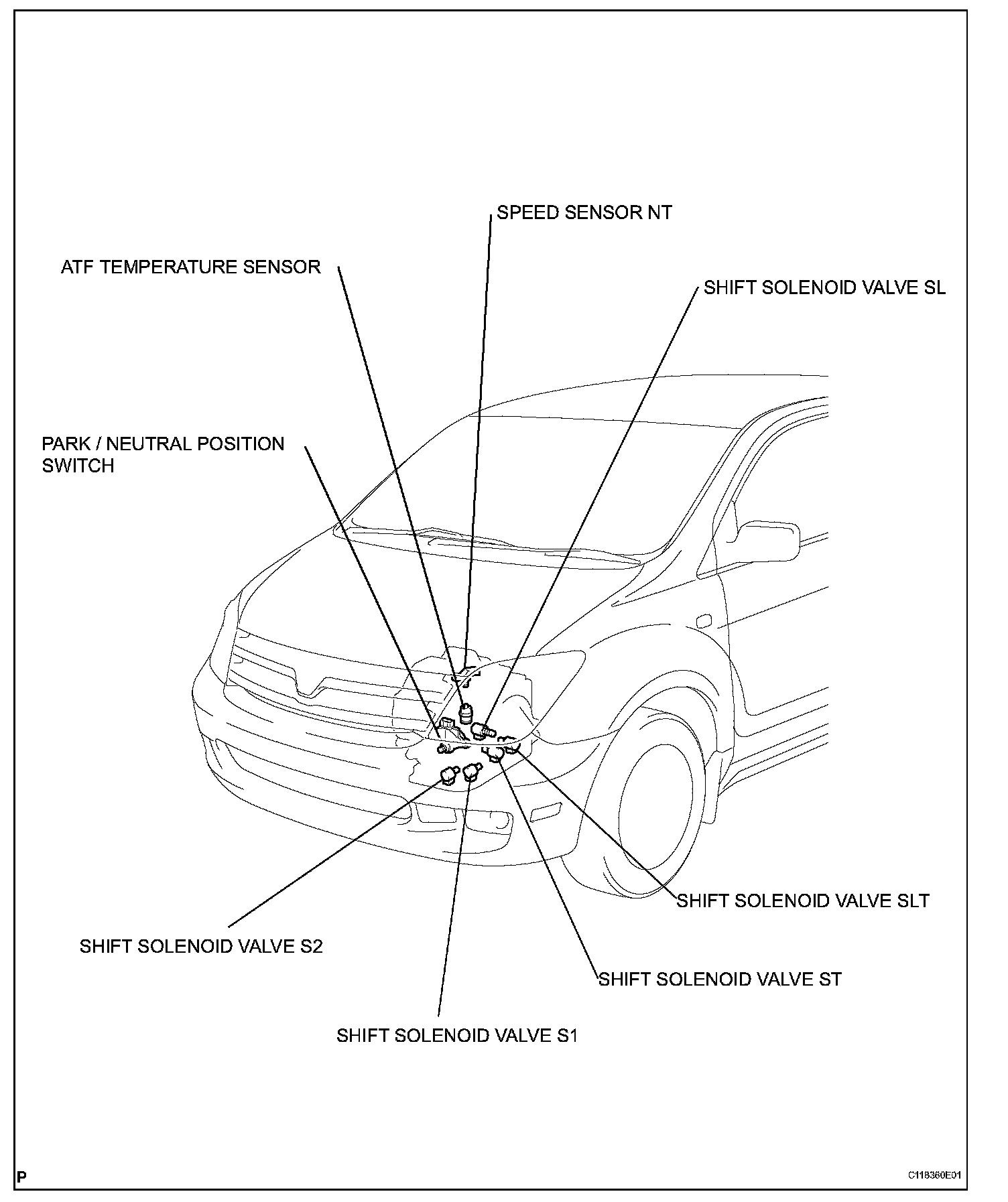 SPEED SENSOR NT

ATF TEMPERATURE SENSOR

SHIFT SOLENOID VALVE SL

PARK / NEUTRAL POSITION SWITCH

SHIFT SOLENOID VALVE SLT

SHIFT SOLENOID VALVE S2

SHIFT SOLENOID VALVE ST

SHIFT SOLENOID VALVE S1

P

C118360E01